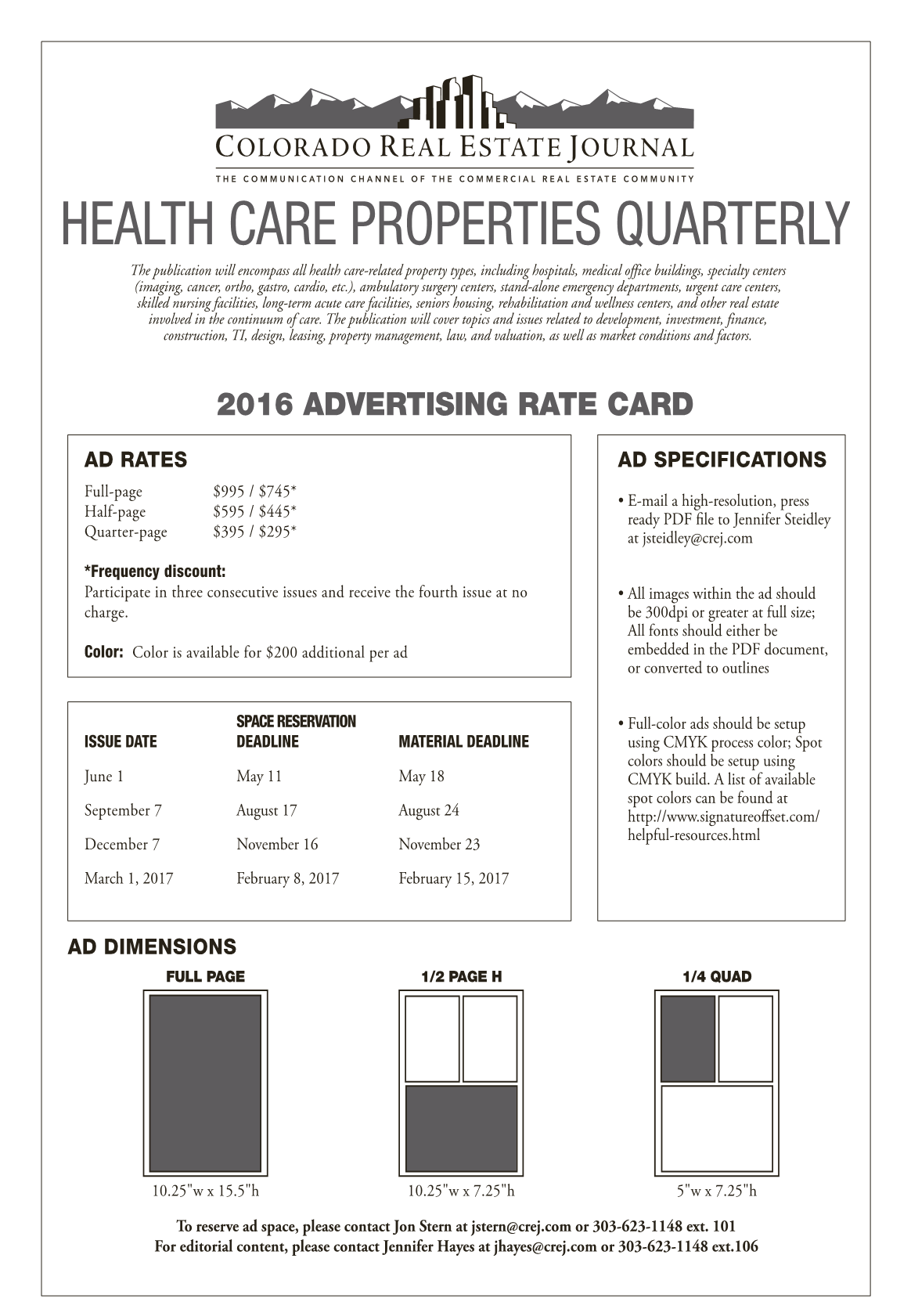 COLORADO REAL ESTATE JOURNAL
THE COMMUNICATION CHANNEL OF THE COMMERCIAL REAL ESTATE COMMUNITY

HEALTH CARE PROPERTIES QUARTERLY

The publication will encompass all health care-related property types, including hospitals, medical office buildings, specialty centers (imaging, cancer, ortho, gastro, cardio, etc.), ambulatory surgery centers, stand-alone emergency departments, urgent care centers, skilled nursing facilities, long-term acute care facilities, seniors housing, rehabilitation and wellness centers, and other real estate involved in the continuum of care. The publication will cover topics and issues related to development, investment, finance, construction, TI, design, leasing, property management, law, and valuation, as well as market conditions and factors.

2016 ADVERTISING RATE CARD

AD RATES

| | |
|---|---|
| Full-page | \$995 / \$745* |
| Half-page | \$595 / \$445* |
| Quarter-page | \$395 / \$295* |

*Frequency discount:
Participate in three consecutive issues and receive the fourth issue at no charge.

Color: Color is available for \$200 additional per ad

| ISSUE DATE | SPACE RESERVATION DEADLINE | MATERIAL DEADLINE |
|---|---|---|
| June 1 | May 11 | May 18 |
| September 7 | August 17 | August 24 |
| December 7 | November 16 | November 23 |
| March 1, 2017 | February 8, 2017 | February 15, 2017 |

AD SPECIFICATIONS

• E-mail a high-resolution, press ready PDF file to Jennifer Steidley at jsteidley@crej.com

• All images within the ad should be 300dpi or greater at full size; All fonts should either be embedded in the PDF document, or converted to outlines

• Full-color ads should be setup using CMYK process color; Spot colors should be setup using CMYK build. A list of available spot colors can be found at http://www.signatureoffset.com/helpful-resources.html

AD DIMENSIONS

FULL PAGE
10.25"w x 15.5"h

1/2 PAGE H
10.25"w x 7.25"h

1/4 QUAD
5"w x 7.25"h

To reserve ad space, please contact Jon Stern at jstern@crej.com or 303-623-1148 ext. 101
For editorial content, please contact Jennifer Hayes at jhayes@crej.com or 303-623-1148 ext.106